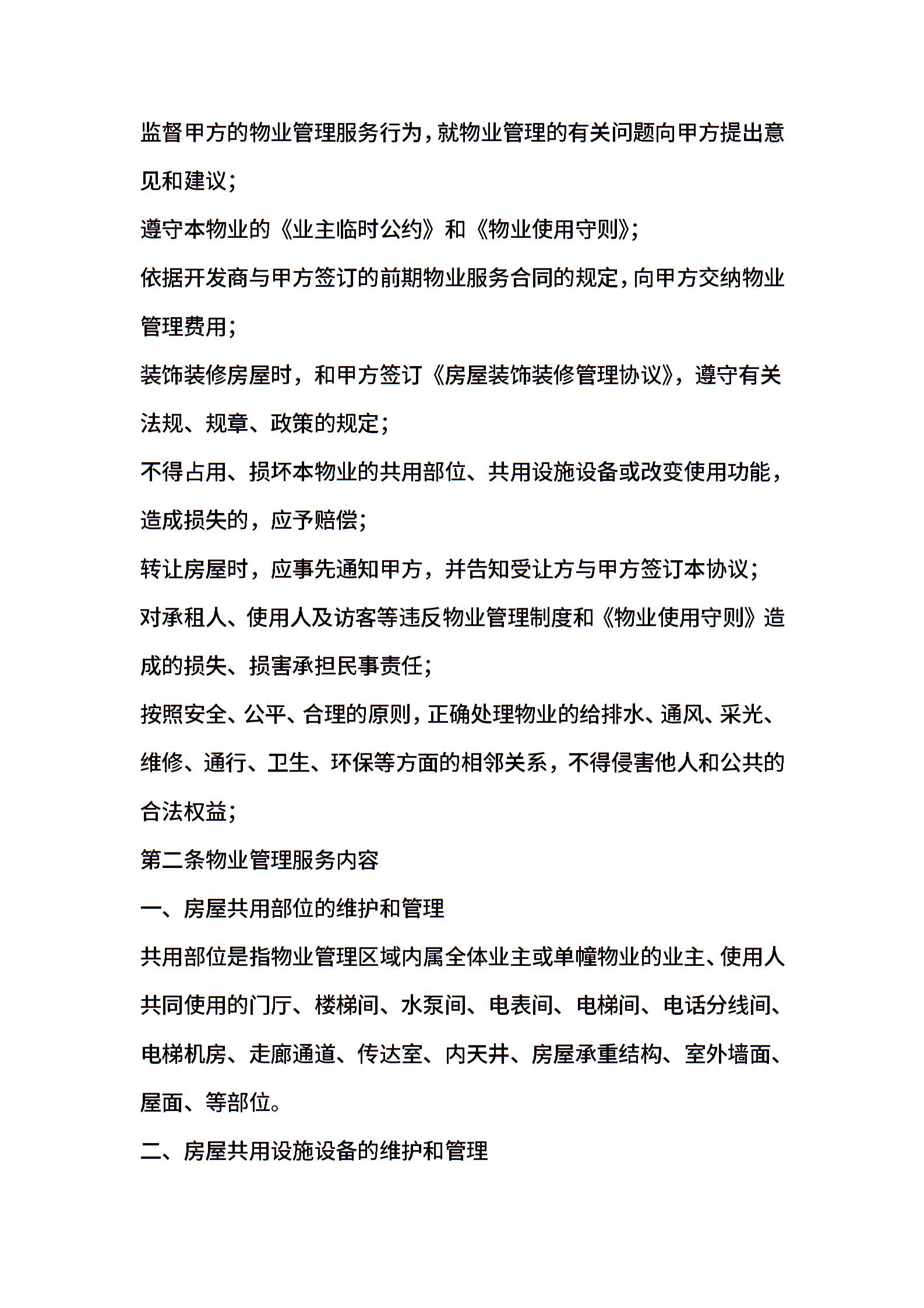 监督甲方的物业管理服务行为，就物业管理的有关问题向甲方提出意见和建议；

遵守本物业的《业主临时公约》和《物业使用守则》；

依据开发商与甲方签订的前期物业服务合同的规定，向甲方交纳物业管理费用；

装饰装修房屋时，和甲方签订《房屋装饰装修管理协议》，遵守有关法规、规章、政策的规定；

不得占用、损坏本物业的共用部位、共用设施设备或改变使用功能，造成损失的，应予赔偿；

转让房屋时，应事先通知甲方，并告知受让方与甲方签订本协议；

对承租人、使用人及访客等违反物业管理制度和《物业使用守则》造成的损失、损害承担民事责任；

按照安全、公平、合理的原则，正确处理物业的给排水、通风、采光、维修、通行、卫生、环保等方面的相邻关系，不得侵害他人和公共的合法权益；

第二条物业管理服务内容

一、房屋共用部位的维护和管理

共用部位是指物业管理区域内属全体业主或单幢物业的业主、使用人共同使用的门厅、楼梯间、水泵间、电表间、电梯间、电话分线间、电梯机房、走廊通道、传达室、内天井、房屋承重结构、室外墙面、屋面、等部位。

二、房屋共用设施设备的维护和管理